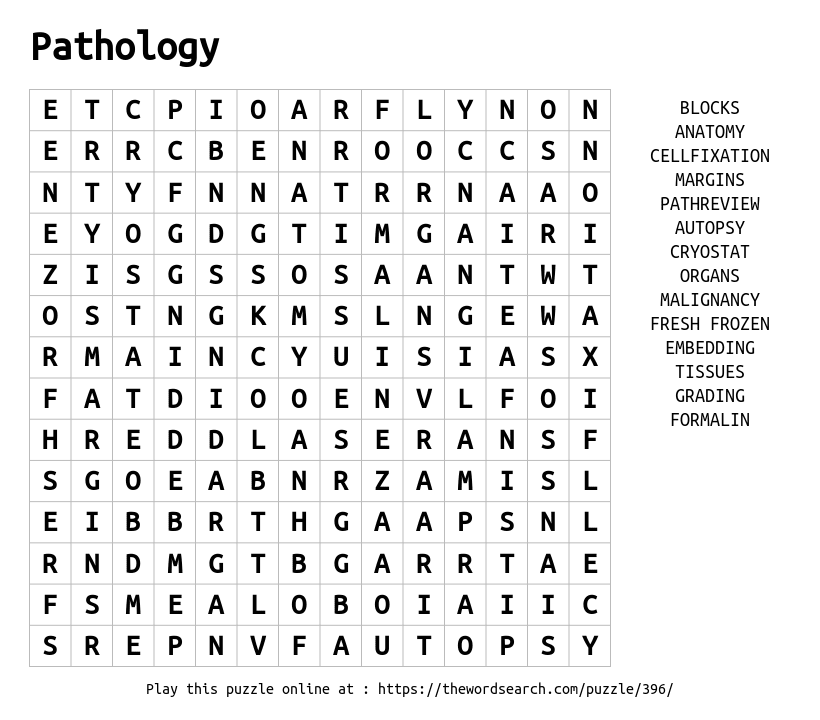 Pathology

| E | T | C | P | I | O | A | R | F | L | Y | N | O | N |
|---|---|---|---|---|---|---|---|---|---|---|---|---|---|
| E | R | R | C | B | E | N | R | O | O | C | C | S | N |
| N | T | Y | F | N | N | A | T | R | R | N | A | A | O |
| E | Y | O | G | D | G | T | I | M | G | A | I | R | I |
| Z | I | S | G | S | S | O | S | A | A | N | T | W | T |
| O | S | T | N | G | K | M | S | L | N | G | E | W | A |
| R | M | A | I | N | C | Y | U | I | S | I | A | S | X |
| F | A | T | D | I | O | O | E | N | V | L | F | O | I |
| H | R | E | D | D | L | A | S | E | R | A | N | S | F |
| S | G | O | E | A | B | N | R | Z | A | M | I | S | L |
| E | I | B | B | R | T | H | G | A | A | P | S | N | L |
| R | N | D | M | G | T | B | G | A | R | R | T | A | E |
| F | S | M | E | A | L | O | B | O | I | A | I | I | C |
| S | R | E | P | N | V | F | A | U | T | O | P | S | Y |

BLOCKS
ANATOMY
CELLFIXATION
MARGINS
PATHREVIEW
AUTOPSY
CRYOSTAT
ORGANS
MALIGNANCY
FRESH FROZEN
EMBEDDING
TISSUES
GRADING
FORMALIN

Play this puzzle online at : https://thewordsearch.com/puzzle/396/